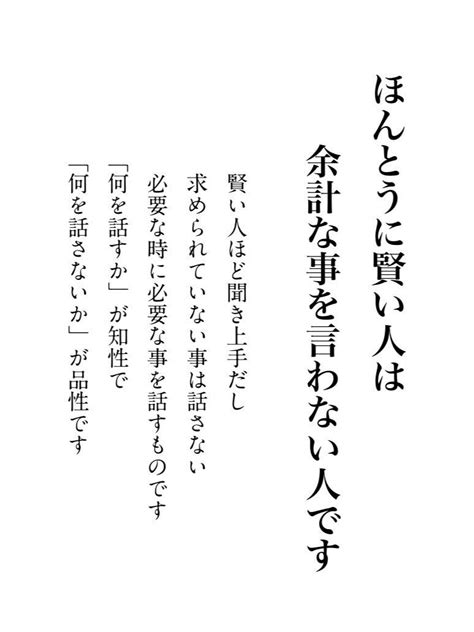 ほんとうに賢い人は
余計な事を言わない人です

賢い人ほど聞き上手だし
求められていない事は話さない
必要な時に必要な事を話すものです
「何を話すか」が知性で
「何を話さないか」が品性です